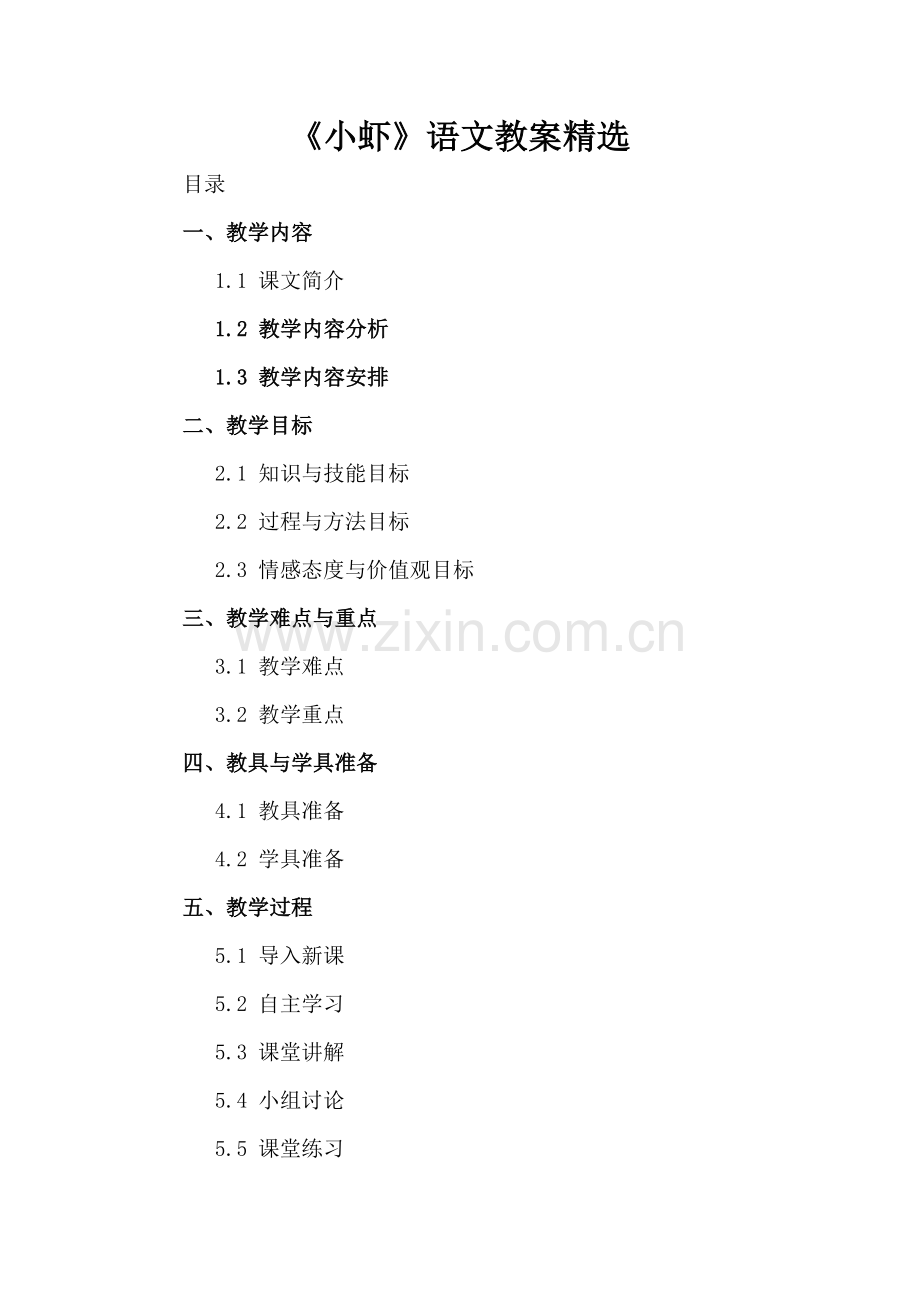 《小虾》语文教案精选

目录

一、教学内容

1.1 课文简介

1.2 教学内容分析

1.3 教学内容安排

二、教学目标

2.1 知识与技能目标

2.2 过程与方法目标

2.3 情感态度与价值观目标

三、教学难点与重点

3.1 教学难点

3.2 教学重点

四、教具与学具准备

4.1 教具准备

4.2 学具准备

五、教学过程

5.1 导入新课

5.2 自主学习

5.3 课堂讲解

5.4 小组讨论

5.5 课堂练习

www.zixin.com.cn